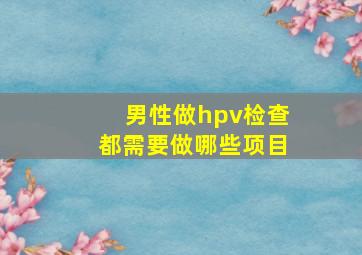 男性做hpv检查
都需要做哪些项目